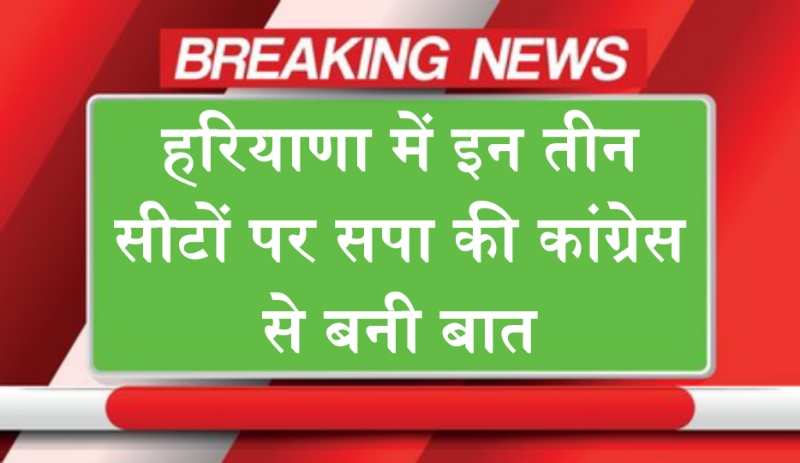 BREAKING NEWS

हरियाणा में इन तीन सीटों पर सपा की कांग्रेस से बनी बात